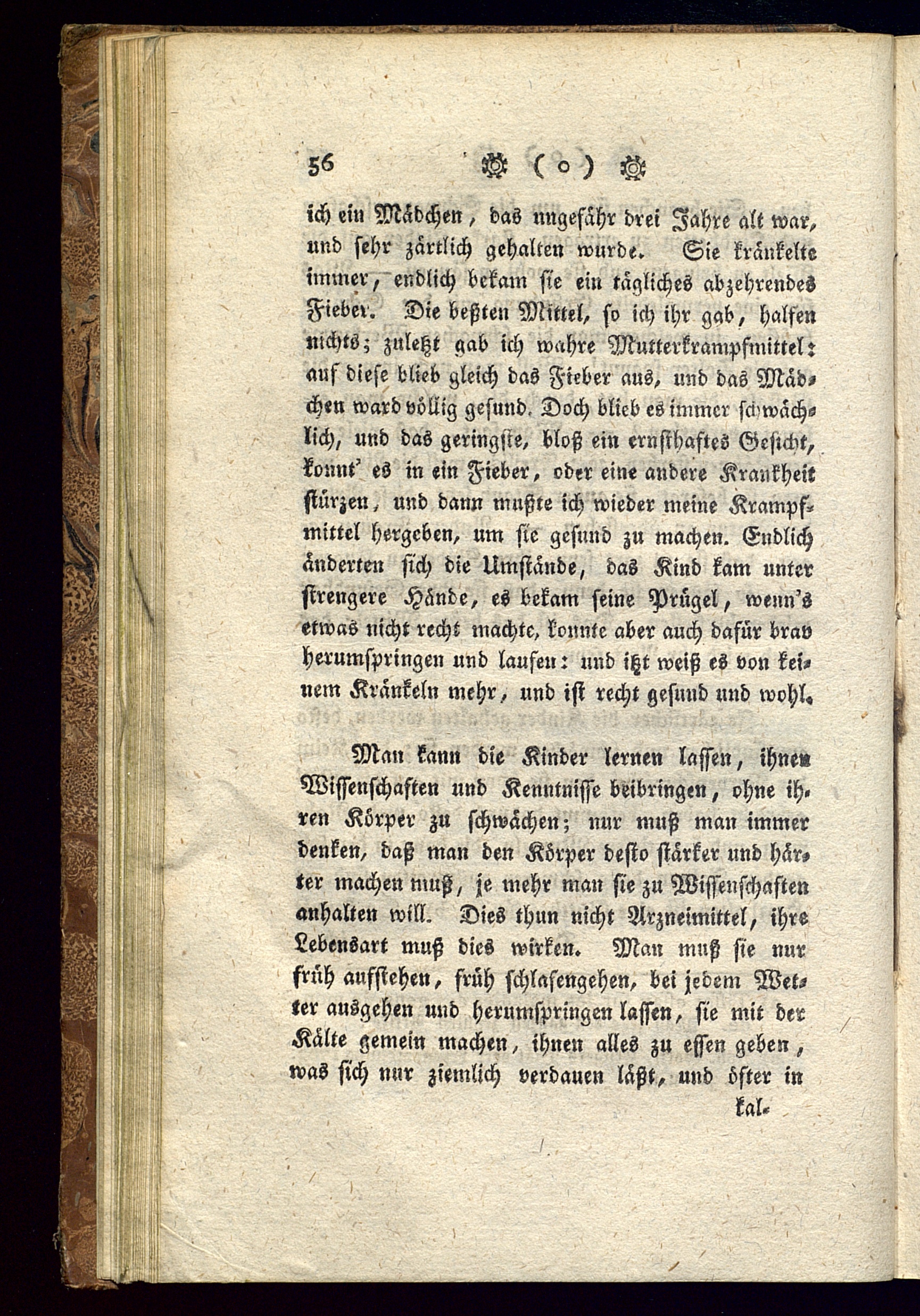 56 ( o )

ich ein Mädchen, das ungefähr drei Jahre alt war, und sehr zärtlich gehalten wurde. Sie kränkelte immer, endlich bekam sie ein tägliches abzehrendes Fieber. Die beßten Mittel, so ich ihr gab, halfen nichts; zuletzt gab ich wahre Mutterkrampfmittel: auf diese blieb gleich das Fieber aus, und das Mädchen ward völlig gesund. Doch blieb es immer schwächlich, und das geringste, bloß ein ernsthaftes Gesicht, konnt' es in ein Fieber, oder eine andere Krankheit stürzen, und dann mußte ich wieder meine Krampfmittel hergeben, um sie gesund zu machen. Endlich änderten sich die Umstände, das Kind kam unter strengere Hände, es bekam seine Prügel, wenn's etwas nicht recht machte, konnte aber auch dafür brav herumspringen und laufen: und itzt weiß es von keinem Kränkeln mehr, und ist recht gesund und wohl.

Man kann die Kinder lernen lassen, ihnen Wissenschaften und Kenntnisse beibringen, ohne ihren Körper zu schwächen; nur muß man immer denken, daß man den Körper desto stärker und härter machen muß, je mehr man sie zu Wissenschaften anhalten will. Dies thun nicht Arzneimittel, ihre Lebensart muß dies wirken. Man muß sie nur früh aufstehen, früh schlafengehen, bei jedem Wetter ausgehen und herumspringen lassen, sie mit der Kälte gemein machen, ihnen alles zu essen geben, was sich nur ziemlich verdauen läßt, und öfter in

kal-